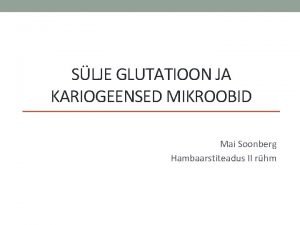 SÜLJE GLUTATIOON JA KARIOGEENSED MIKROOBID

Mai Soonberg
Hambaarstiteadus II rühm